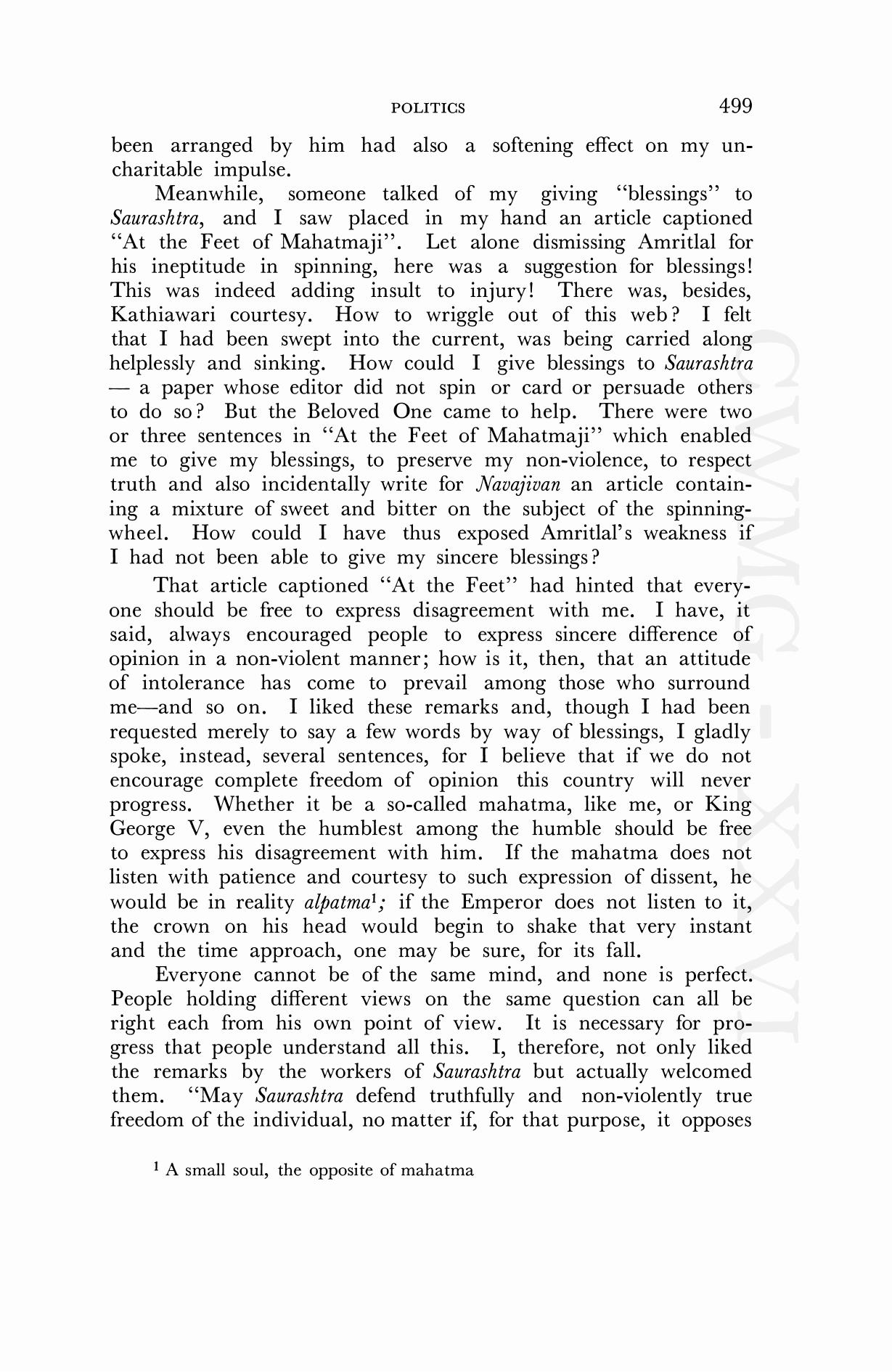 POLITICS 499

been arranged by him had also a softening effect on my uncharitable impulse.

Meanwhile, someone talked of my giving "blessings" to Saurashtra, and I saw placed in my hand an article captioned "At the Feet of Mahatmaji". Let alone dismissing Amritlal for his ineptitude in spinning, here was a suggestion for blessings! This was indeed adding insult to injury! There was, besides, Kathiawari courtesy. How to wriggle out of this web? I felt that I had been swept into the current, was being carried along helplessly and sinking. How could I give blessings to Saurashtra — a paper whose editor did not spin or card or persuade others to do so? But the Beloved One came to help. There were two or three sentences in "At the Feet of Mahatmaji" which enabled me to give my blessings, to preserve my non-violence, to respect truth and also incidentally write for Navajivan an article containing a mixture of sweet and bitter on the subject of the spinning-wheel. How could I have thus exposed Amritlal's weakness if I had not been able to give my sincere blessings?

That article captioned "At the Feet" had hinted that everyone should be free to express disagreement with me. I have, it said, always encouraged people to express sincere difference of opinion in a non-violent manner; how is it, then, that an attitude of intolerance has come to prevail among those who surround me—and so on. I liked these remarks and, though I had been requested merely to say a few words by way of blessings, I gladly spoke, instead, several sentences, for I believe that if we do not encourage complete freedom of opinion this country will never progress. Whether it be a so-called mahatma, like me, or King George V, even the humblest among the humble should be free to express his disagreement with him. If the mahatma does not listen with patience and courtesy to such expression of dissent, he would be in reality alpatma$^1$; if the Emperor does not listen to it, the crown on his head would begin to shake that very instant and the time approach, one may be sure, for its fall.

Everyone cannot be of the same mind, and none is perfect. People holding different views on the same question can all be right each from his own point of view. It is necessary for progress that people understand all this. I, therefore, not only liked the remarks by the workers of Saurashtra but actually welcomed them. "May Saurashtra defend truthfully and non-violently true freedom of the individual, no matter if, for that purpose, it opposes

$^1$ A small soul, the opposite of mahatma

CWMG - XXVI